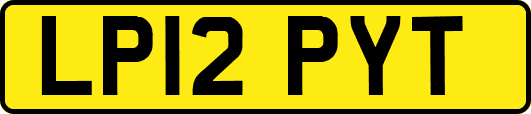 LP12 PYT